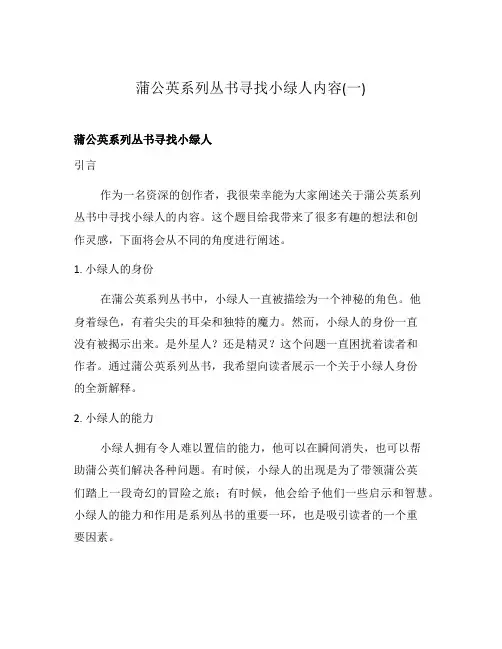 蒲公英系列丛书寻找小绿人内容(一)

蒲公英系列丛书寻找小绿人

引言

作为一名资深的创作者，我很荣幸能为大家阐述关于蒲公英系列丛书中寻找小绿人的内容。这个题目给我带来了很多有趣的想法和创作灵感，下面将会从不同的角度进行阐述。

1. 小绿人的身份

在蒲公英系列丛书中，小绿人一直被描绘为一个神秘的角色。他身着绿色，有着尖尖的耳朵和独特的魔力。然而，小绿人的身份一直没有被揭示出来。是外星人？还是精灵？这个问题一直困扰着读者和作者。通过蒲公英系列丛书，我希望向读者展示一个关于小绿人身份的全新解释。

2. 小绿人的能力

小绿人拥有令人难以置信的能力，他可以在瞬间消失，也可以帮助蒲公英们解决各种问题。有时候，小绿人的出现是为了带领蒲公英们踏上一段奇幻的冒险之旅；有时候，他会给予他们一些启示和智慧。小绿人的能力和作用是系列丛书的重要一环，也是吸引读者的一个重要因素。